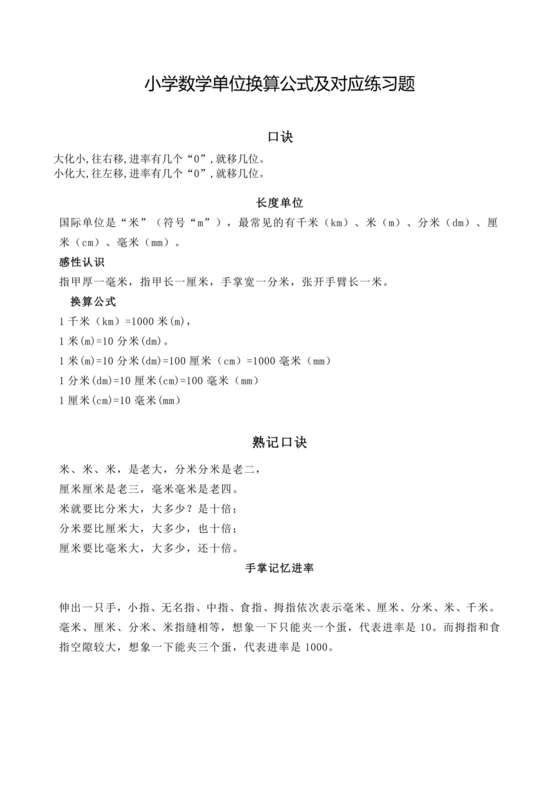 小学数学单位换算公式及对应练习题

口诀

大化小，往右移，进率有几个“0”，就移几位。
小化大，往左移，进率有几个“0”，就移几位。

长度单位

国际单位是“米”（符号“m”），最常见的有千米（km）、米（m）、分米（dm）、厘米（cm）、毫米（mm）。

感性认识

指甲厚一毫米，指甲长一厘米，手掌宽一分米，张开手臂长一米。

换算公式

1 千米（km）=1000 米(m)，
1 米(m)=10 分米(dm)。
1 米(m)=10 分米(dm)=100 厘米（cm）=1000 毫米（mm）
1 分米(dm)=10 厘米(cm)=100 毫米（mm）
1 厘米(cm)=10 毫米(mm)

熟记口诀

米、米、米，是老大，分米分米是老二，
厘米厘米是老三，毫米毫米是老四。
米就要比分米大，大多少？是十倍；
分米要比厘米大，大多少，也十倍；
厘米要比毫米大，大多少，还十倍。

手掌记忆进率

伸出一只手，小指、无名指、中指、食指、拇指依次表示毫米、厘米、分米、米、千米。毫米、厘米、分米、米指缝相等，想象一下只能夹一个蛋，代表进率是 10。而拇指和食指空隙较大，想象一下能夹三个蛋，代表进率是 1000。